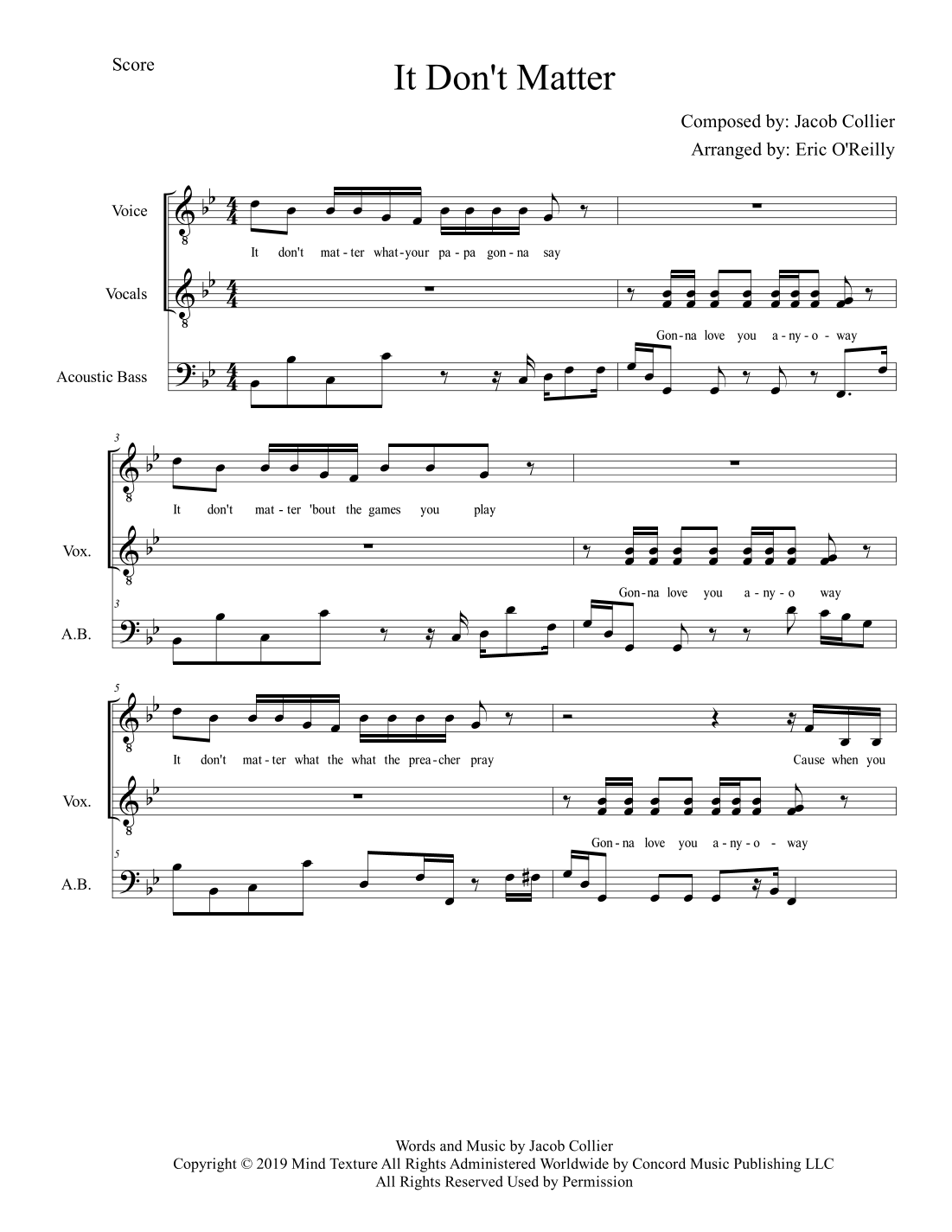 Score

It Don't Matter

Composed by: Jacob Collier

Arranged by: Eric O'Reilly

Voice

It don't mat - ter what - your pa - pa gon - na say

Vocals

Gon - na love you a - ny - o - way

Acoustic Bass

3

It don't mat - ter 'bout the games you play

Vox.

Gon - na love you a - ny - o way

3

A.B.

5

It don't mat - ter what the what the prea - cher pray

Cause when you

Vox.

Gon - na love you a - ny - o - way

5

A.B.

Words and Music by Jacob Collier
Copyright © 2019 Mind Texture All Rights Administered Worldwide by Concord Music Publishing LLC
All Rights Reserved Used by Permission